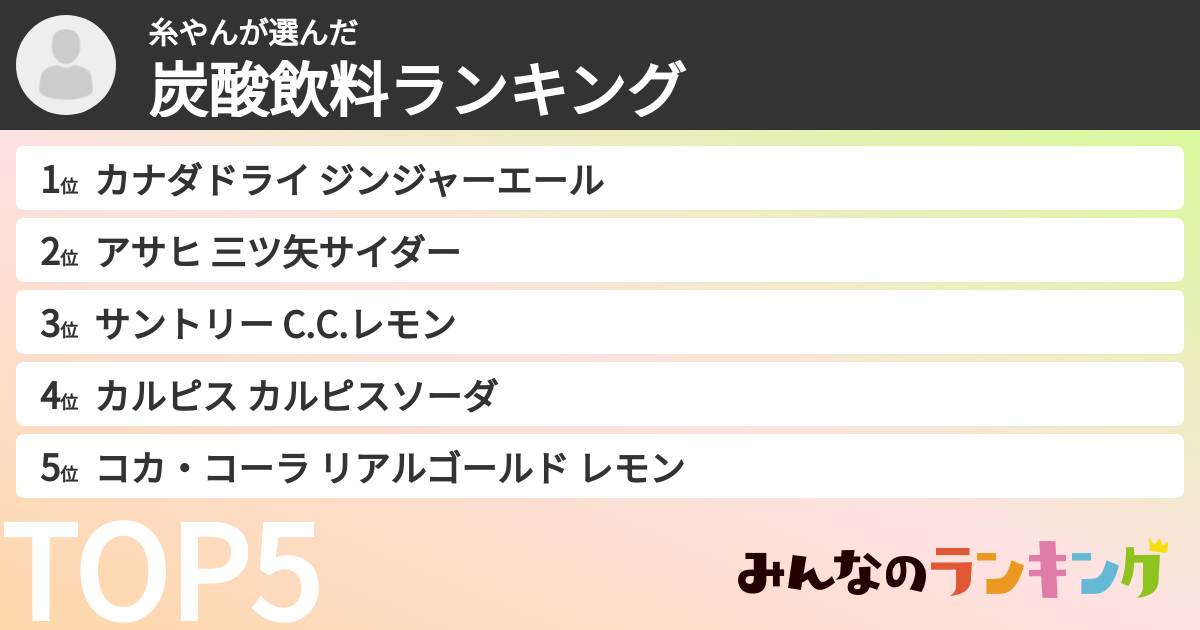 糸やんが選んだ
炭酸飲料ランキング

1位 カナダドライ ジンジャーエール
2位 アサヒ 三ツ矢サイダー
3位 サントリー C.C.レモン
4位 カルピス カルピスソーダ
5位 コカ・コーラ リアルゴールド レモン

TOP5

みんなのランキング